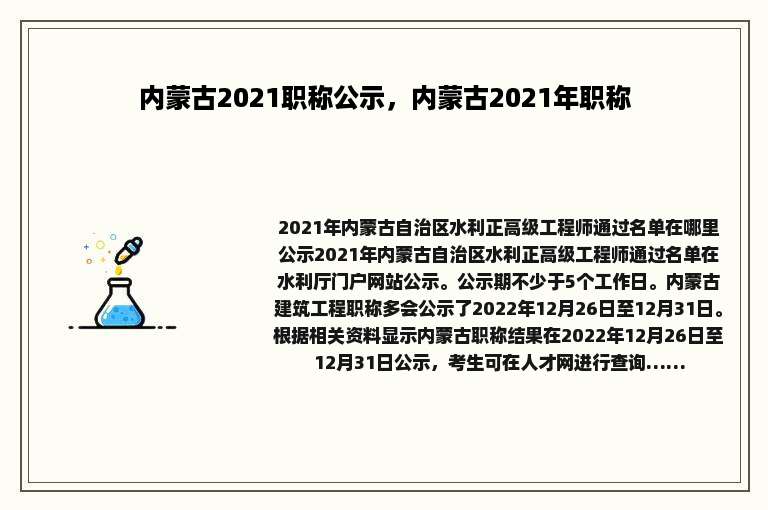 内蒙古2021职称公示，内蒙古2021年职称

2021年内蒙古自治区水利正高级工程师通过名单在哪里公示2021年内蒙古自治区水利正高级工程师通过名单在水利厅门户网站公示。公示期不少于5个工作日。内蒙古建筑工程职称多会公示了2022年12月26日至12月31日。根据相关资料显示内蒙古职称结果在2022年12月26日至12月31日公示，考生可在人才网进行查询......